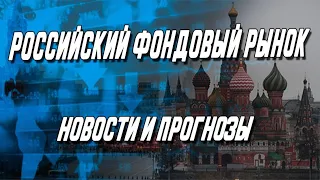 РОССИЙСКИЙ ФОНДОВЫЙ РЫНОК

НОВОСТИ И ПРОГНОЗЫ